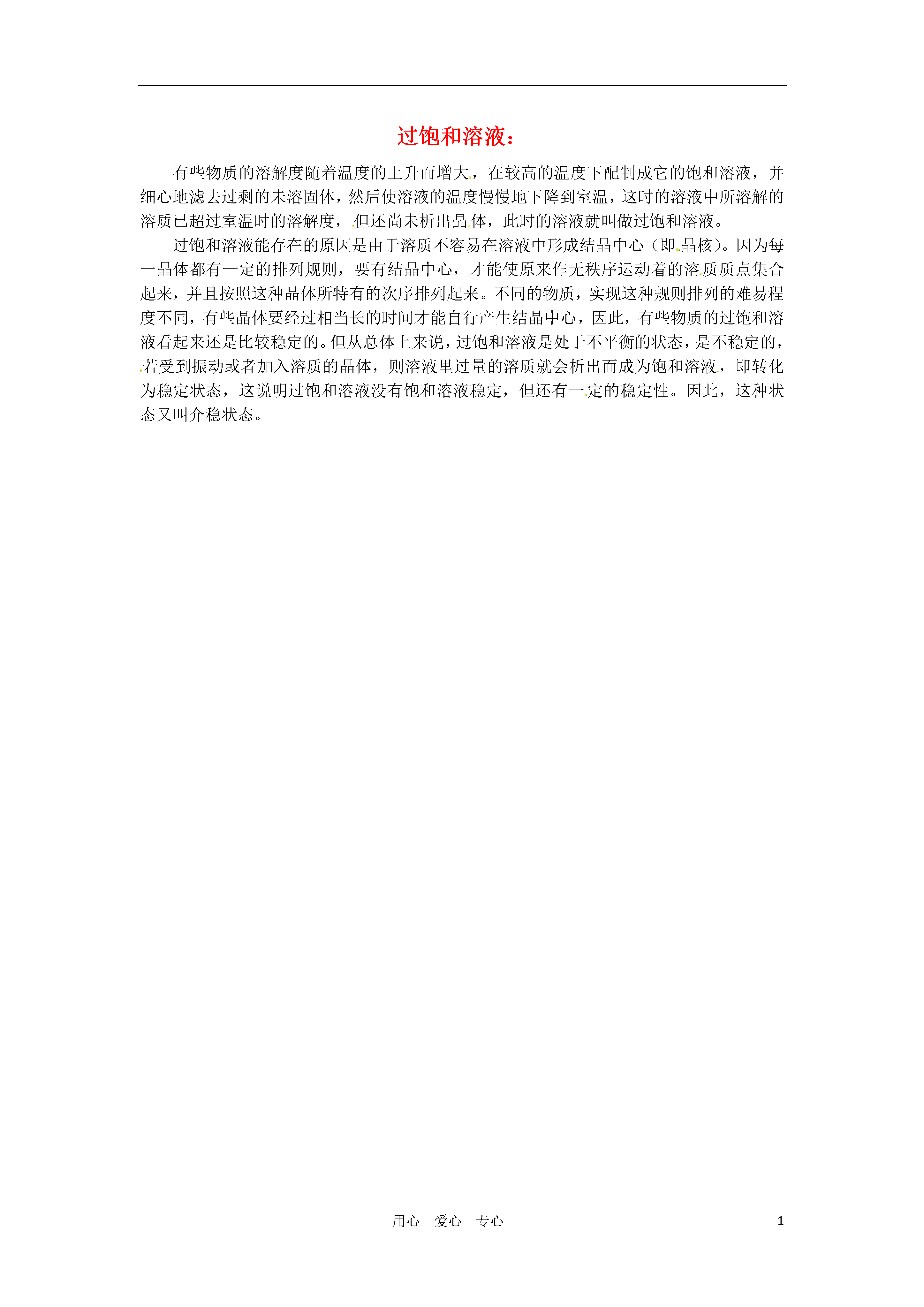 过饱和溶液：

有些物质的溶解度随着温度的上升而增大，在较高的温度下配制成它的饱和溶液，并细心地滤去过剩的未溶固体，然后使溶液的温度慢慢地下降到室温，这时的溶液中所溶解的溶质已超过室温时的溶解度，但还尚未析出晶体，此时的溶液就叫做过饱和溶液。

过饱和溶液能存在的原因是由于溶质不容易在溶液中形成结晶中心（即晶核）。因为每一晶体都有一定的排列规则，要有结晶中心，才能使原来作无秩序运动着的溶质质点集合起来，并且按照这种晶体所特有的次序排列起来。不同的物质，实现这种规则排列的难易程度不同，有些晶体要经过相当长的时间才能自行产生结晶中心，因此，有些物质的过饱和溶液看起来还是比较稳定的。但从总体上来说，过饱和溶液是处于不平衡的状态，是不稳定的，若受到振动或者加入溶质的晶体，则溶液里过量的溶质就会析出而成为饱和溶液，即转化为稳定状态，这说明过饱和溶液没有饱和溶液稳定，但还有一定的稳定性。因此，这种状态又叫介稳状态。

用心 爱心 专心 1